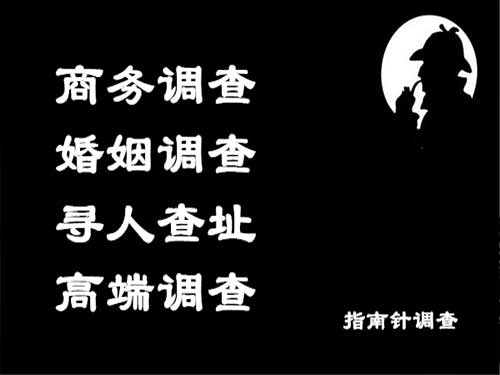 商务调查
婚姻调查
寻人查址
高端调查

指南针调查